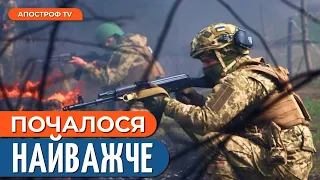 АПОСТРОФ TV

ПОЧАЛОСЯ

НАЙВАЖЧЕ